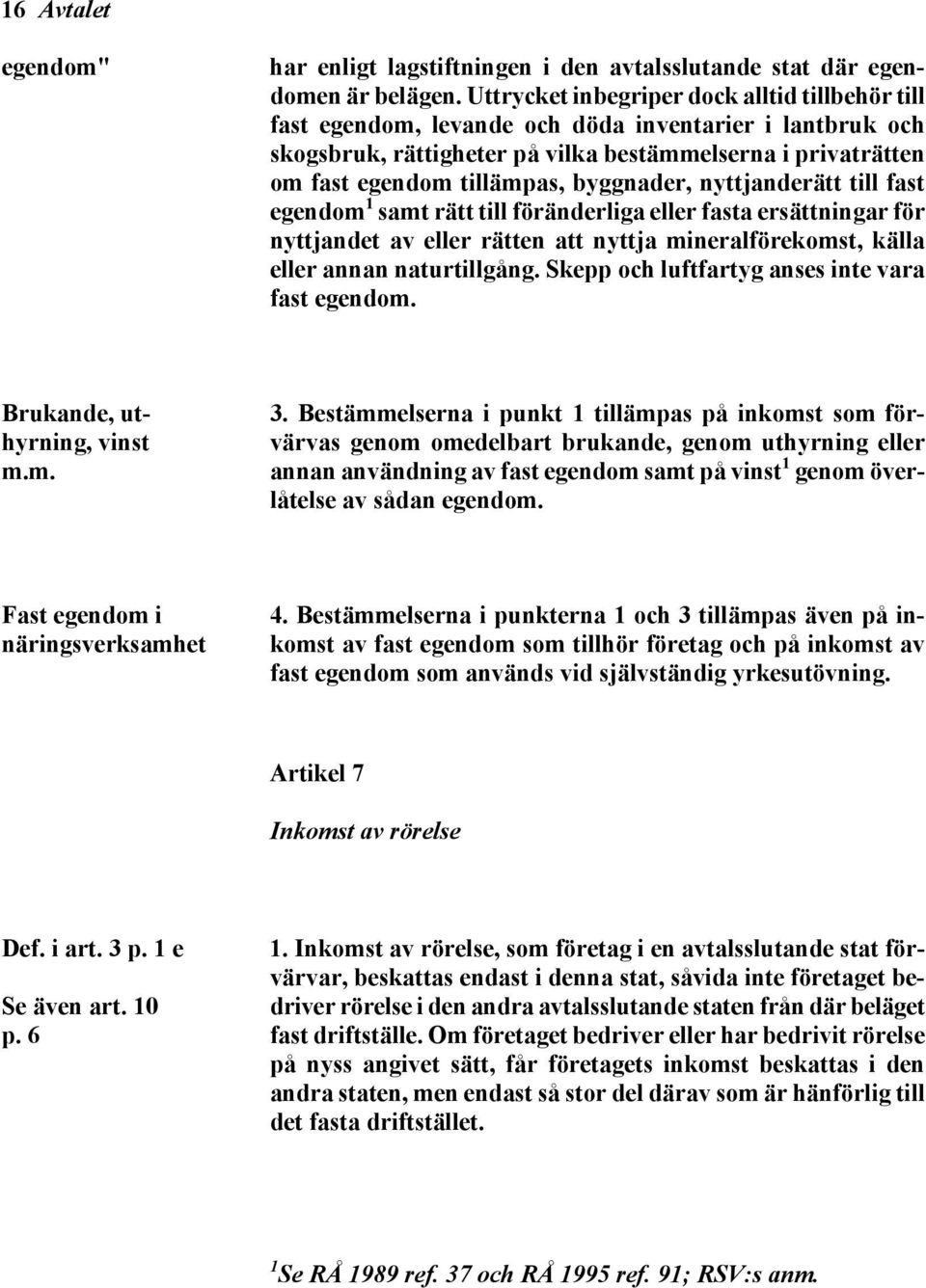 16 Avtalet

egendom"

har enligt lagstiftningen i den avtalsslutande stat där egendomen är belägen. Uttrycket inbegriper dock alltid tillbehör till fast egendom, levande och döda inventarier i lantbruk och skogsbruk, rättigheter på vilka bestämmelserna i privaträtten om fast egendom tillämpas, byggnader, nyttjanderätt till fast egendom$^1$ samt rätt till föränderliga eller fasta ersättningar för nyttjandet av eller rätten att nyttja mineralförekomst, källa eller annan naturtillgång. Skepp och luftfartyg anses inte vara fast egendom.

Brukande, uthyrning, vinst m.m.

3. Bestämmelserna i punkt 1 tillämpas på inkomst som förvärvas genom omedelbart brukande, genom uthyrning eller annan användning av fast egendom samt på vinst$^1$ genom överlåtelse av sådan egendom.

Fast egendom i näringsverksamhet

4. Bestämmelserna i punkterna 1 och 3 tillämpas även på inkomst av fast egendom som tillhör företag och på inkomst av fast egendom som används vid självständig yrkesutövning.

Artikel 7

Inkomst av rörelse

Def. i art. 3 p. 1 e

Se även art. 10 p. 6

1. Inkomst av rörelse, som företag i en avtalsslutande stat förvärvar, beskattas endast i denna stat, såvida inte företaget bedriver rörelse i den andra avtalsslutande staten från där beläget fast driftställe. Om företaget bedriver eller har bedrivit rörelse på nyss angivet sätt, får företagets inkomst beskattas i den andra staten, men endast så stor del därav som är hänförlig till det fasta driftstället.

$^1$Se RÅ 1989 ref. 37 och RÅ 1995 ref. 91; RSV:s anm.